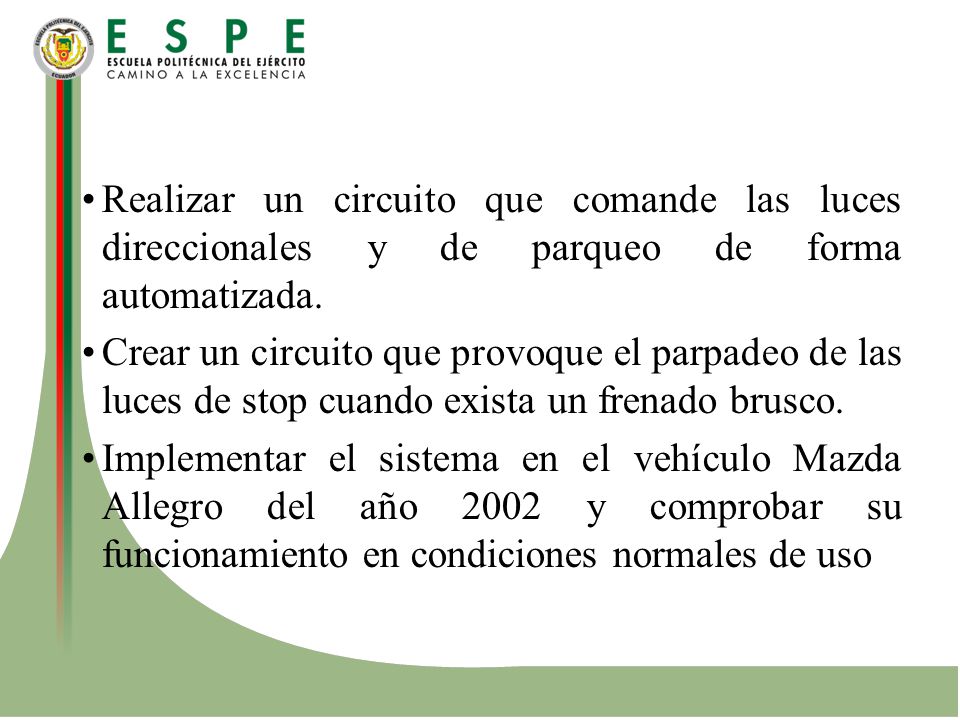 ESPE
ESCUELA POLITÉCNICA DEL EJÉRCITO
CAMINO A LA EXCELENCIA

• Realizar un circuito que comande las luces direccionales y de parqueo de forma automatizada.

• Crear un circuito que provoque el parpadeo de las luces de stop cuando exista un frenado brusco.

• Implementar el sistema en el vehículo Mazda Allegro del año 2002 y comprobar su funcionamiento en condiciones normales de uso